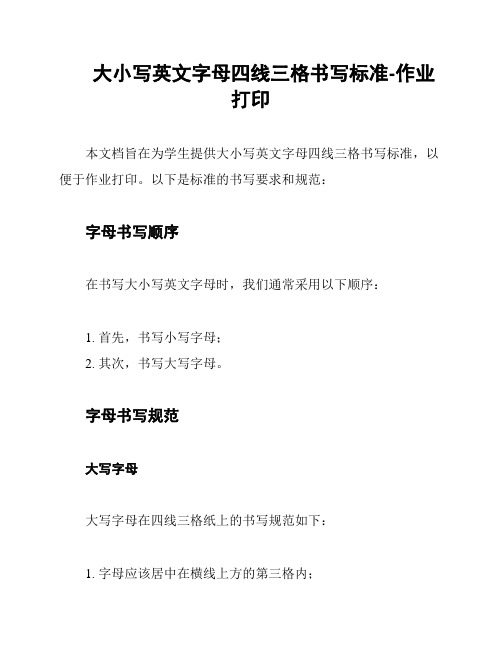 大小写英文字母四线三格书写标准-作业打印

本文档旨在为学生提供大小写英文字母四线三格书写标准，以便于作业打印。以下是标准的书写要求和规范：

字母书写顺序

在书写大小写英文字母时，我们通常采用以下顺序：

1. 首先，书写小写字母；
2. 其次，书写大写字母。

字母书写规范

大写字母

大写字母在四线三格纸上的书写规范如下：

1. 字母应该居中在横线上方的第三格内；